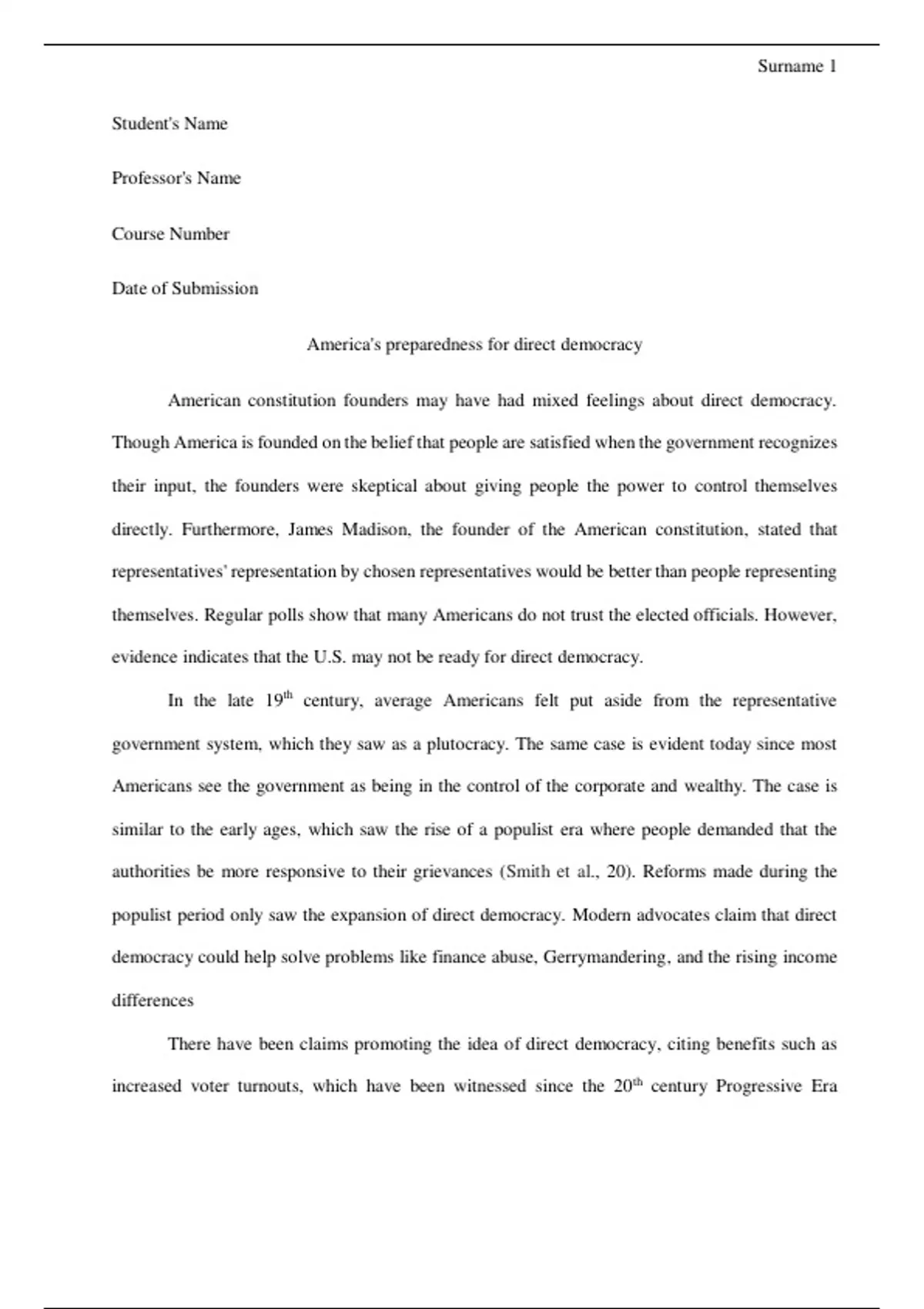 Surname 1

Student's Name

Professor's Name

Course Number

Date of Submission

America's preparedness for direct democracy

American constitution founders may have had mixed feelings about direct democracy. Though America is founded on the belief that people are satisfied when the government recognizes their input, the founders were skeptical about giving people the power to control themselves directly. Furthermore, James Madison, the founder of the American constitution, stated that representatives' representation by chosen representatives would be better than people representing themselves. Regular polls show that many Americans do not trust the elected officials. However, evidence indicates that the U.S. may not be ready for direct democracy.

In the late 19$^{th}$ century, average Americans felt put aside from the representative government system, which they saw as a plutocracy. The same case is evident today since most Americans see the government as being in the control of the corporate and wealthy. The case is similar to the early ages, which saw the rise of a populist era where people demanded that the authorities be more responsive to their grievances (Smith et al., 20). Reforms made during the populist period only saw the expansion of direct democracy. Modern advocates claim that direct democracy could help solve problems like finance abuse, Gerrymandering, and the rising income differences

There have been claims promoting the idea of direct democracy, citing benefits such as increased voter turnouts, which have been witnessed since the 20$^{th}$ century Progressive Era